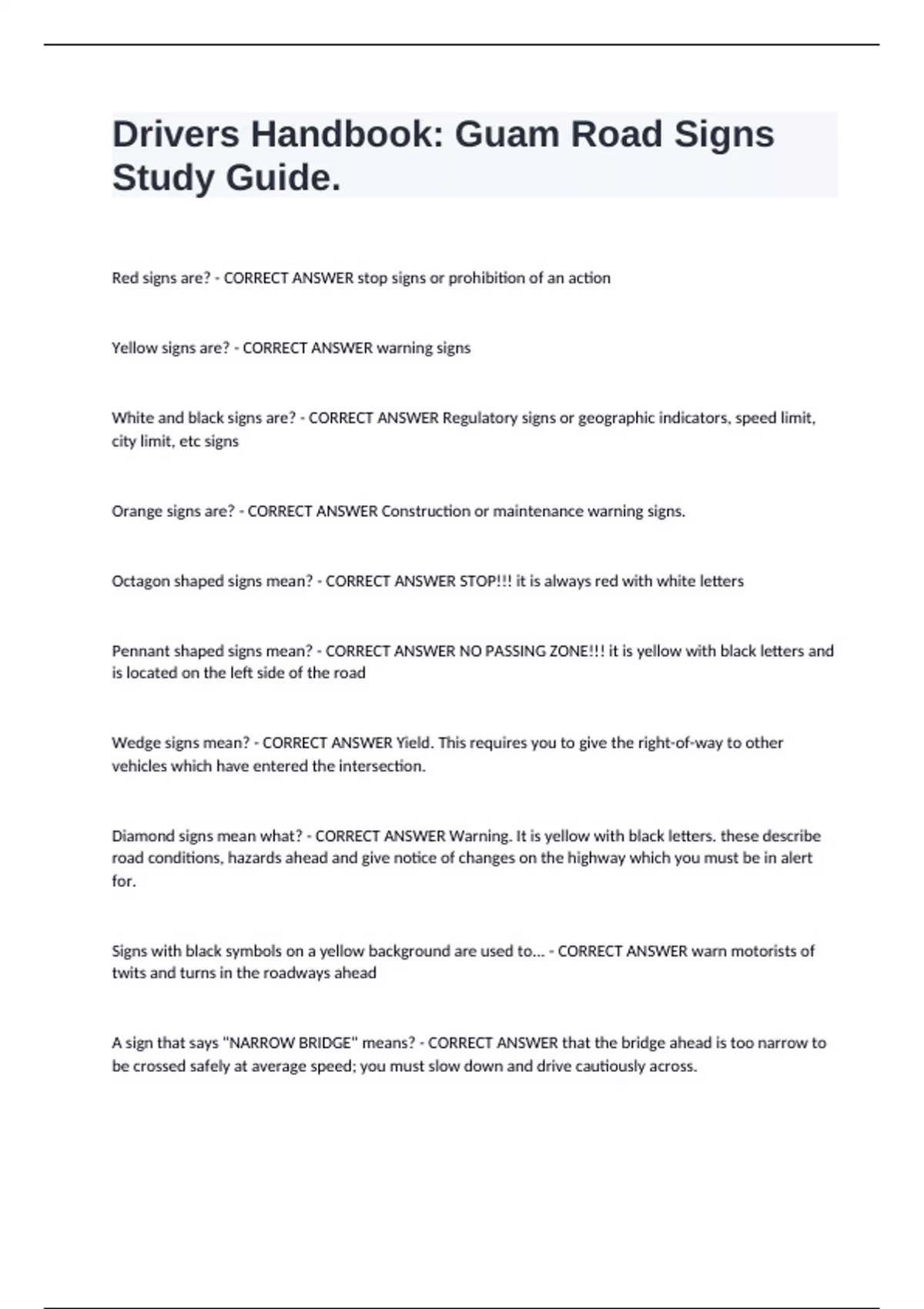 Drivers Handbook: Guam Road Signs Study Guide.

Red signs are? - CORRECT ANSWER stop signs or prohibition of an action

Yellow signs are? - CORRECT ANSWER warning signs

White and black signs are? - CORRECT ANSWER Regulatory signs or geographic indicators, speed limit, city limit, etc signs

Orange signs are? - CORRECT ANSWER Construction or maintenance warning signs.

Octagon shaped signs mean? - CORRECT ANSWER STOP!!! it is always red with white letters

Pennant shaped signs mean? - CORRECT ANSWER NO PASSING ZONE!!! it is yellow with black letters and is located on the left side of the road

Wedge signs mean? - CORRECT ANSWER Yield. This requires you to give the right-of-way to other vehicles which have entered the intersection.

Diamond signs mean what? - CORRECT ANSWER Warning. It is yellow with black letters. these describe road conditions, hazards ahead and give notice of changes on the highway which you must be in alert for.

Signs with black symbols on a yellow background are used to... - CORRECT ANSWER warn motorists of twits and turns in the roadways ahead

A sign that says "NARROW BRIDGE" means? - CORRECT ANSWER that the bridge ahead is too narrow to be crossed safely at average speed; you must slow down and drive cautiously across.